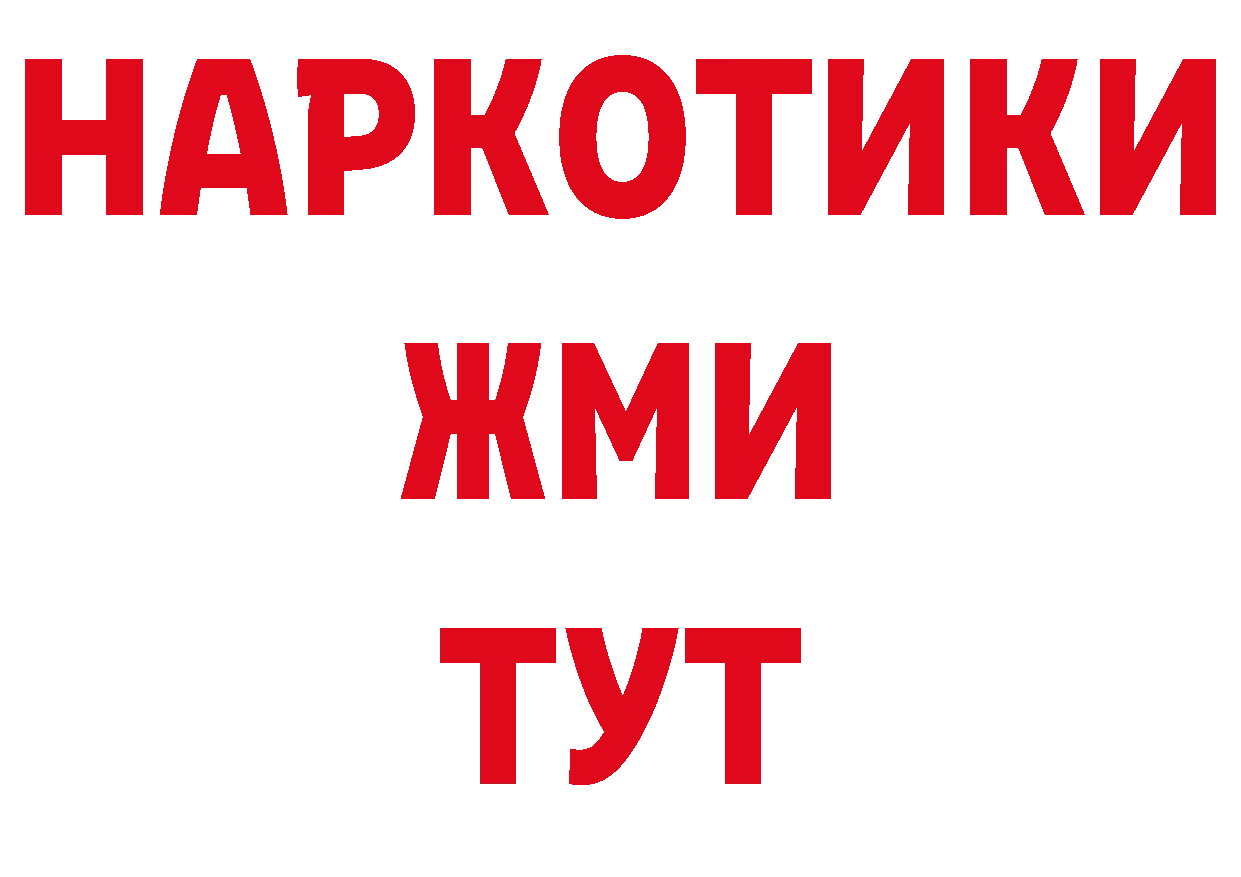 НАРКОТИКИ
ЖМИ
ТУТ